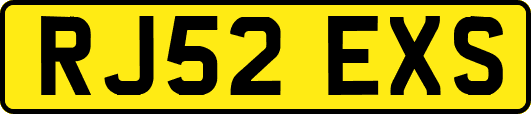 RJ52 EXS